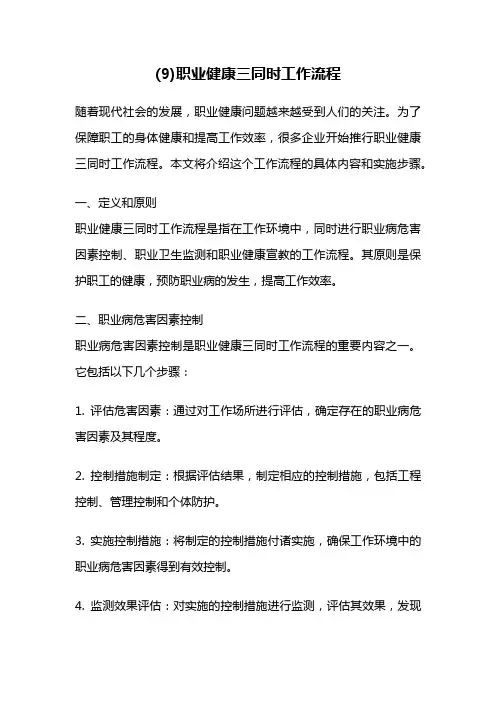 (9)职业健康三同时工作流程

随着现代社会的发展，职业健康问题越来越受到人们的关注。为了保障职工的身体健康和提高工作效率，很多企业开始推行职业健康三同时工作流程。本文将介绍这个工作流程的具体内容和实施步骤。

一、定义和原则
职业健康三同时工作流程是指在工作环境中，同时进行职业病危害因素控制、职业卫生监测和职业健康宣教的工作流程。其原则是保护职工的健康，预防职业病的发生，提高工作效率。

二、职业病危害因素控制
职业病危害因素控制是职业健康三同时工作流程的重要内容之一。它包括以下几个步骤：

1. 评估危害因素：通过对工作场所进行评估，确定存在的职业病危害因素及其程度。

2. 控制措施制定：根据评估结果，制定相应的控制措施，包括工程控制、管理控制和个体防护。

3. 实施控制措施：将制定的控制措施付诸实施，确保工作环境中的职业病危害因素得到有效控制。

4. 监测效果评估：对实施的控制措施进行监测，评估其效果，发现